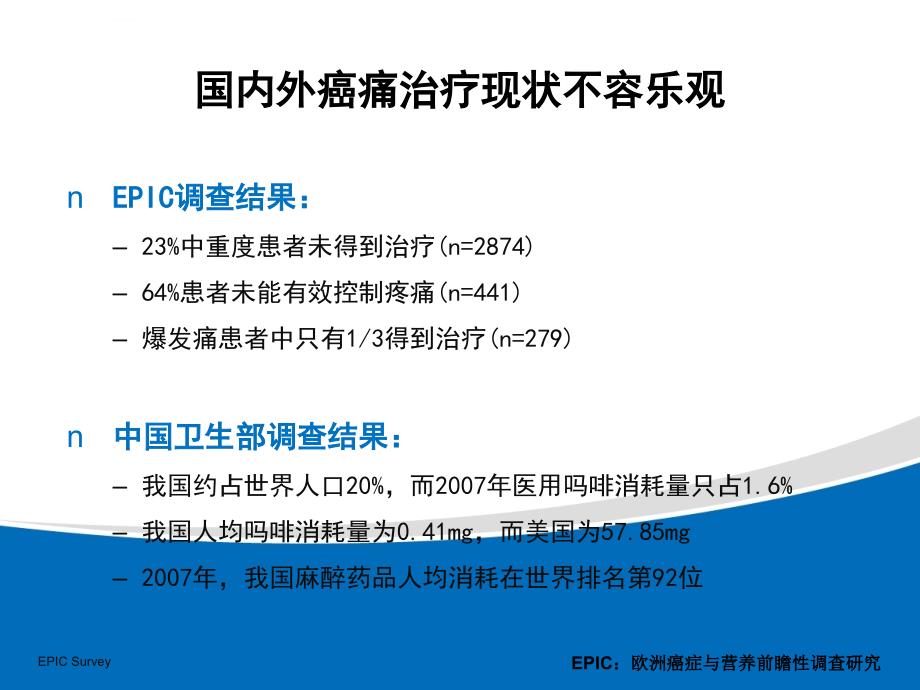 国内外癌痛治疗现状不容乐观

n EPIC调查结果：

– 23%中重度患者未得到治疗(n=2874)

– 64%患者未能有效控制疼痛(n=441)

– 爆发痛患者中只有1/3得到治疗(n=279)

n 中国卫生部调查结果：

– 我国约占世界人口20%，而2007年医用吗啡消耗量只占1.6%

– 我国人均吗啡消耗量为0.41mg，而美国为57.85mg

– 2007年，我国麻醉药品人均消耗在世界排名第92位

EPIC Survey

EPIC：欧洲癌症与营养前瞻性调查研究